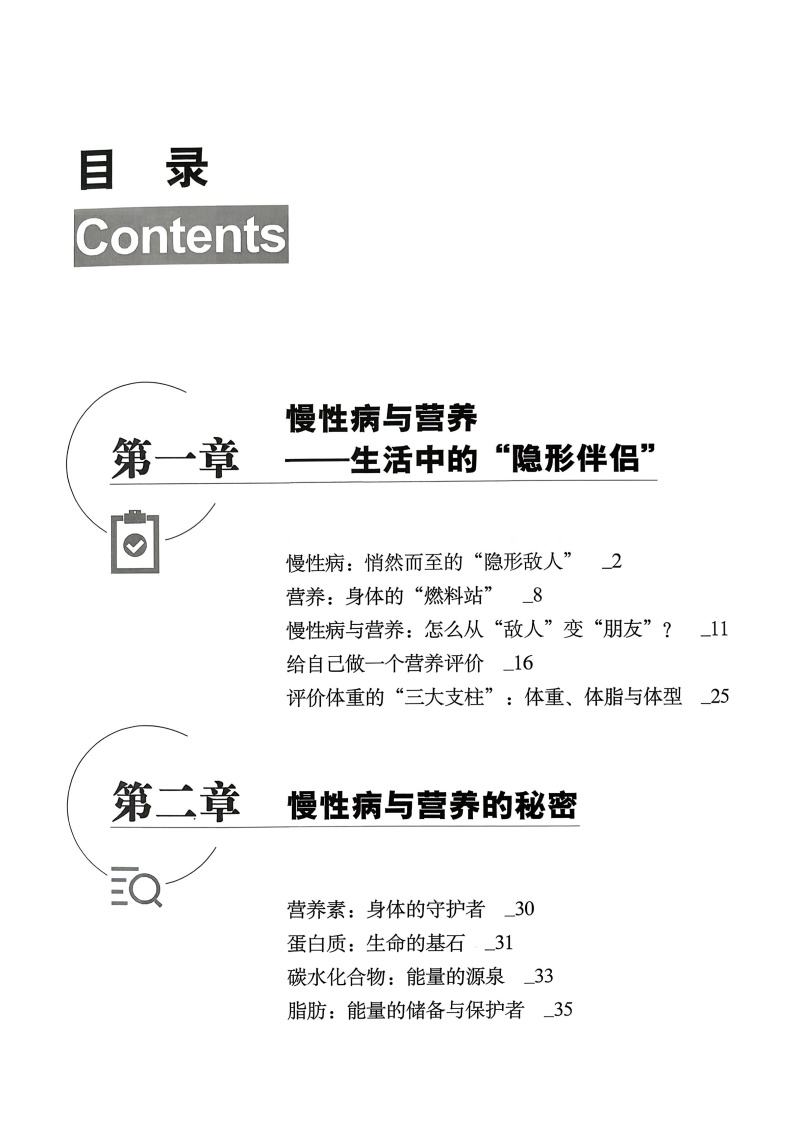 目 录
Contents

第一章
慢性病与营养
——生活中的“隐形伴侣”

慢性病：悄然而至的“隐形敌人” _2
营养：身体的“燃料站” _8
慢性病与营养：怎么从“敌人”变“朋友”？ _11
给自己做一个营养评价 _16
评价体重的“三大支柱”：体重、体脂与体型 _25

第二章
慢性病与营养的秘密

营养素：身体的守护者 _30
蛋白质：生命的基石 _31
碳水化合物：能量的源泉 _33
脂肪：能量的储备与保护者 _35